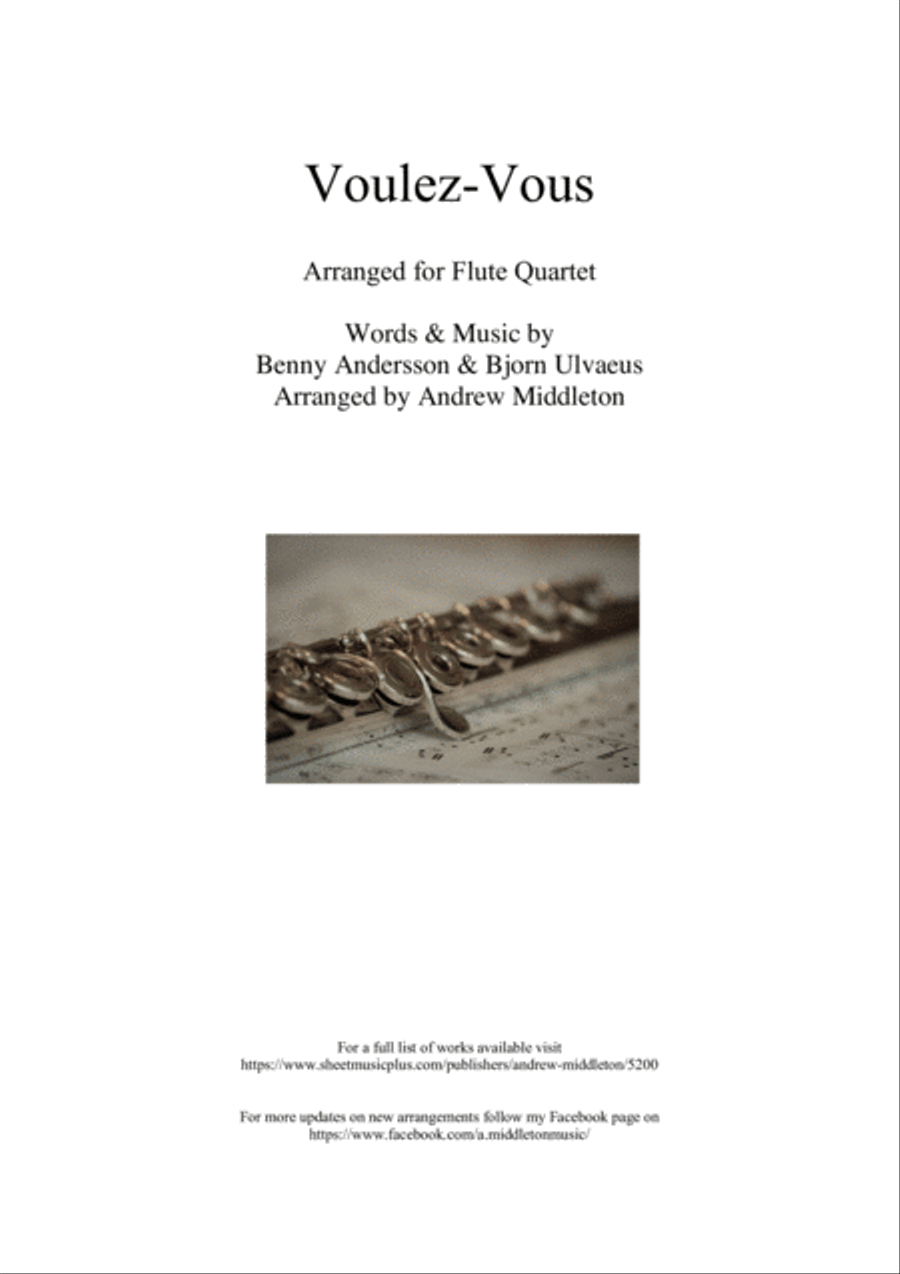 Voulez-Vous

Arranged for Flute Quartet

Words & Music by
Benny Andersson & Bjorn Ulvaeus
Arranged by Andrew Middleton

For a full list of works available visit
https://www.sheetmusicplus.com/publishers/andrew-middleton/5200

For more updates on new arrangements follow my Facebook page on
https://www.facebook.com/a.middletonmusic/